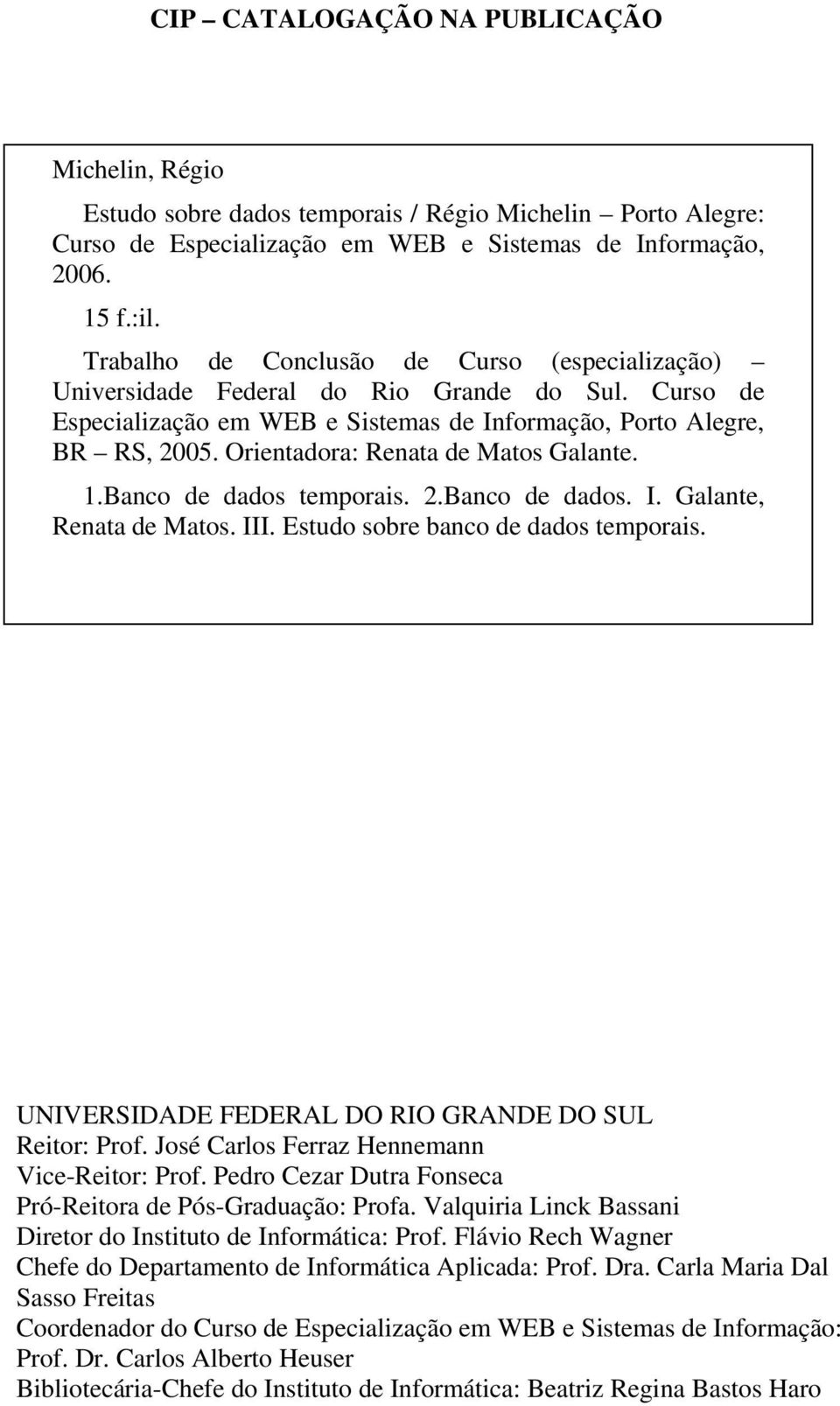 CIP – CATALOGAÇÃO NA PUBLICAÇÃO

Michelin, Régio

Estudo sobre dados temporais / Régio Michelin – Porto Alegre: Curso de Especialização em WEB e Sistemas de Informação, 2006.

15 f.:il.

Trabalho de Conclusão de Curso (especialização) – Universidade Federal do Rio Grande do Sul. Curso de Especialização em WEB e Sistemas de Informação, Porto Alegre, BR – RS, 2005. Orientadora: Renata de Matos Galante.

1.Banco de dados temporais. 2.Banco de dados. I. Galante, Renata de Matos. III. Estudo sobre banco de dados temporais.

UNIVERSIDADE FEDERAL DO RIO GRANDE DO SUL
Reitor: Prof. José Carlos Ferraz Hennemann
Vice-Reitor: Prof. Pedro Cezar Dutra Fonseca
Pró-Reitora de Pós-Graduação: Profa. Valquiria Linck Bassani
Diretor do Instituto de Informática: Prof. Flávio Rech Wagner
Chefe do Departamento de Informática Aplicada: Prof. Dra. Carla Maria Dal Sasso Freitas
Coordenador do Curso de Especialização em WEB e Sistemas de Informação: Prof. Dr. Carlos Alberto Heuser
Bibliotecária-Chefe do Instituto de Informática: Beatriz Regina Bastos Haro